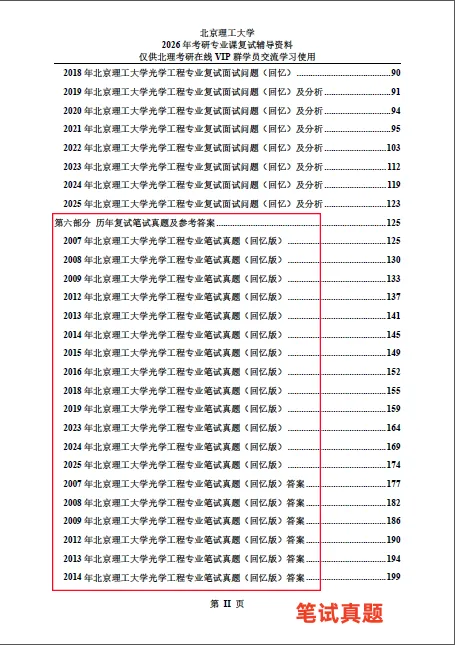 北京理工大学
2026 年考研专业课复试辅导资料
仅供北理考研在线 VIP 群学员交流学习使用

2018 年北京理工大学光学工程专业复试面试问题（回忆）......90
2019 年北京理工大学光学工程专业复试面试问题（回忆）及分析......91
2020 年北京理工大学光学工程专业复试面试问题（回忆）及分析......94
2021 年北京理工大学光学工程专业复试面试问题（回忆）及分析......95
2022 年北京理工大学光学工程专业复试面试问题（回忆）及分析......103
2023 年北京理工大学光学工程专业复试面试问题（回忆）及分析......112
2024 年北京理工大学光学工程专业复试面试问题（回忆）及分析......119
2025 年北京理工大学光学工程专业复试面试问题（回忆）及分析......123
第六部分 历年复试笔试真题及参考答案......125
2007 年北京理工大学光学工程专业笔试真题（回忆版）......125
2008 年北京理工大学光学工程专业笔试真题（回忆版）......130
2009 年北京理工大学光学工程专业笔试真题（回忆版）......133
2012 年北京理工大学光学工程专业笔试真题（回忆版）......137
2013 年北京理工大学光学工程专业笔试真题（回忆版）......141
2014 年北京理工大学光学工程专业笔试真题（回忆版）......145
2015 年北京理工大学光学工程专业笔试真题（回忆版）......149
2016 年北京理工大学光学工程专业笔试真题（回忆版）......152
2018 年北京理工大学光学工程专业笔试真题（回忆版）......155
2019 年北京理工大学光学工程专业笔试真题（回忆版）......159
2023 年北京理工大学光学工程专业笔试真题（回忆版）......164
2024 年北京理工大学光学工程专业笔试真题（回忆版）......169
2025 年北京理工大学光学工程专业笔试真题（回忆版）......174
2007 年北京理工大学光学工程专业笔试真题（回忆版）答案......177
2008 年北京理工大学光学工程专业笔试真题（回忆版）答案......182
2009 年北京理工大学光学工程专业笔试真题（回忆版）答案......186
2012 年北京理工大学光学工程专业笔试真题（回忆版）答案......190
2013 年北京理工大学光学工程专业笔试真题（回忆版）答案......194
2014 年北京理工大学光学工程专业笔试真题（回忆版）答案......199

第 II 页

笔试真题